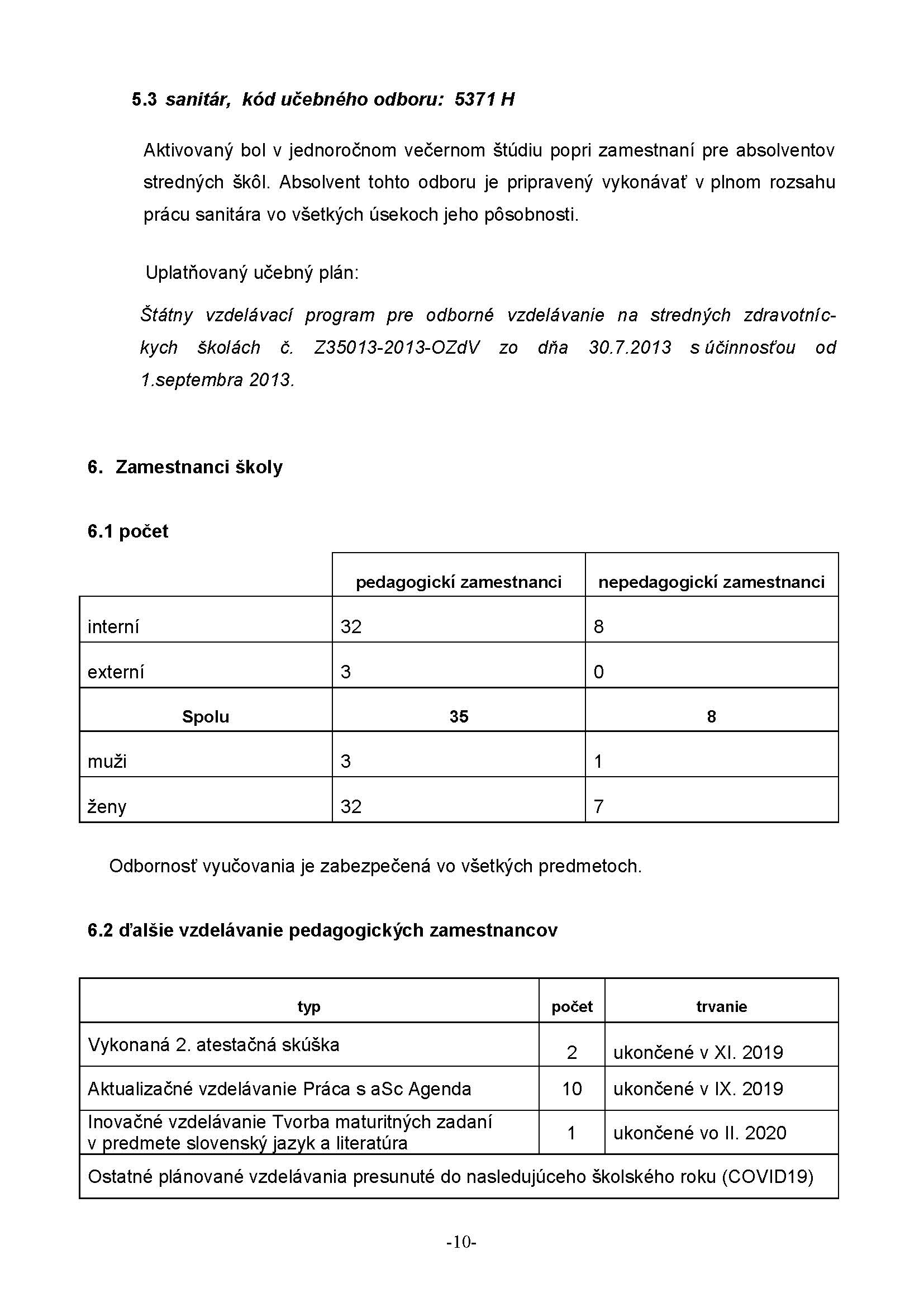 5.3 sanitár, kód učebného odboru: 5371 H

Aktivovaný bol v jednoročnom večernom štúdiu popri zamestnaní pre absolventov stredných škôl. Absolvent tohto odboru je pripravený vykonávať v plnom rozsahu prácu sanitára vo všetkých úsekoch jeho pôsobnosti.

Uplatňovaný učebný plán:

Štátny vzdelávací program pre odborné vzdelávanie na stredných zdravotníckych školách č. Z35013-2013-OZdV zo dňa 30.7.2013 s účinnosťou od 1.septembra 2013.

6. Zamestnanci školy

6.1 počet

| | pedagogickí zamestnanci | nepedagogickí zamestnanci |
|---|---|---|
| interní | 32 | 8 |
| externí | 3 | 0 |
| Spolu | 35 | 8 |
| muži | 3 | 1 |
| ženy | 32 | 7 |

Odbornosť vyučovania je zabezpečená vo všetkých predmetoch.

6.2 ďalšie vzdelávanie pedagogických zamestnancov

| typ | počet | trvanie |
|---|---|---|
| Vykonaná 2. atestačná skúška | 2 | ukončené v XI. 2019 |
| Aktualizačné vzdelávanie Práca s aSc Agenda | 10 | ukončené v IX. 2019 |
| Inovačné vzdelávanie Tvorba maturitných zadaní v predmete slovenský jazyk a literatúra | 1 | ukončené vo II. 2020 |
| Ostatné plánované vzdelávania presunuté do nasledujúceho školského roku (COVID19) | | |

-10-